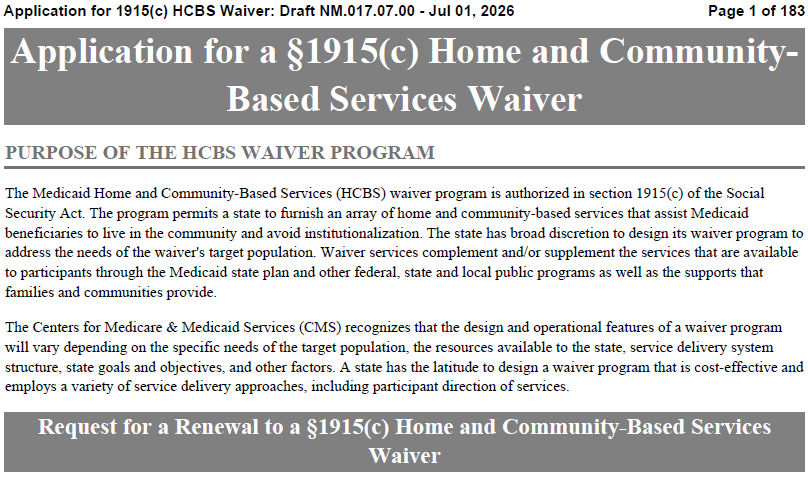 Application for 1915(c) HCBS Waiver: Draft NM.017.07.00 - Jul 01, 2026

Page 1 of 183

Application for a §1915(c) Home and Community-Based Services Waiver

PURPOSE OF THE HCBS WAIVER PROGRAM

The Medicaid Home and Community-Based Services (HCBS) waiver program is authorized in section 1915(c) of the Social Security Act. The program permits a state to furnish an array of home and community-based services that assist Medicaid beneficiaries to live in the community and avoid institutionalization. The state has broad discretion to design its waiver program to address the needs of the waiver's target population. Waiver services complement and/or supplement the services that are available to participants through the Medicaid state plan and other federal, state and local public programs as well as the supports that families and communities provide.

The Centers for Medicare & Medicaid Services (CMS) recognizes that the design and operational features of a waiver program will vary depending on the specific needs of the target population, the resources available to the state, service delivery system structure, state goals and objectives, and other factors. A state has the latitude to design a waiver program that is cost-effective and employs a variety of service delivery approaches, including participant direction of services.

Request for a Renewal to a §1915(c) Home and Community-Based Services Waiver